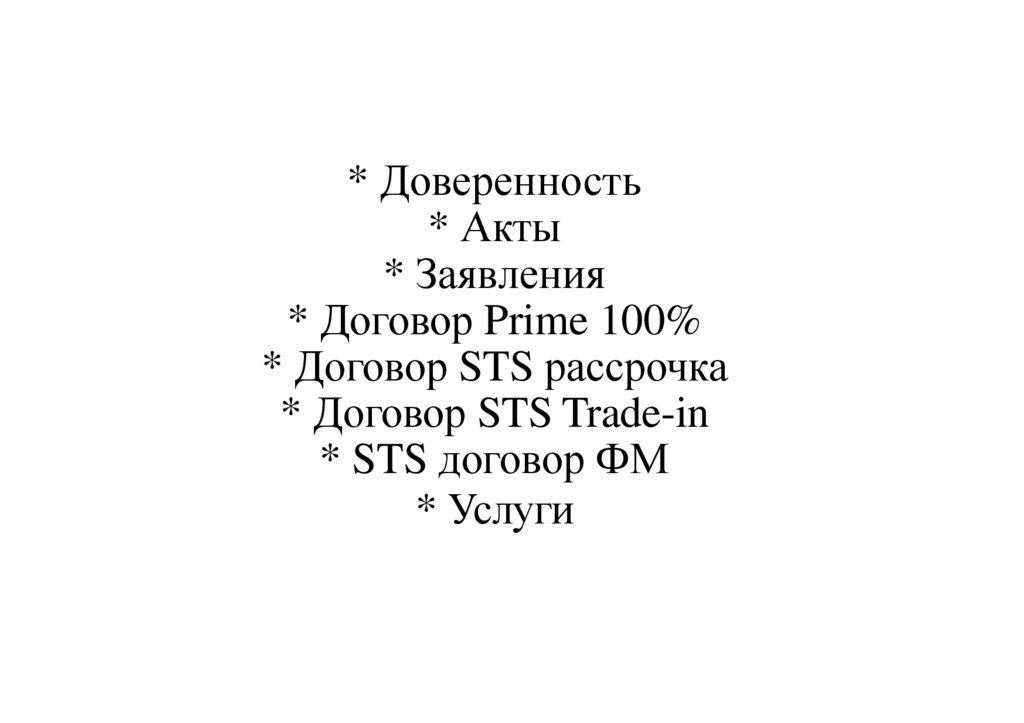 * Доверенность
* Акты
* Заявления
* Договор Prime 100%
* Договор STS рассрочка
* Договор STS Trade-in
* STS договор ФМ
* Услуги